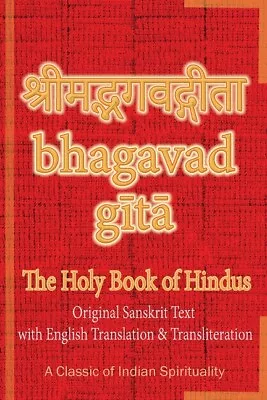 श्रीमद्भगवद्गीता

bhagavad gītā

The Holy Book of Hindus

Original Sanskrit Text with English Translation & Transliteration

A Classic of Indian Spirituality